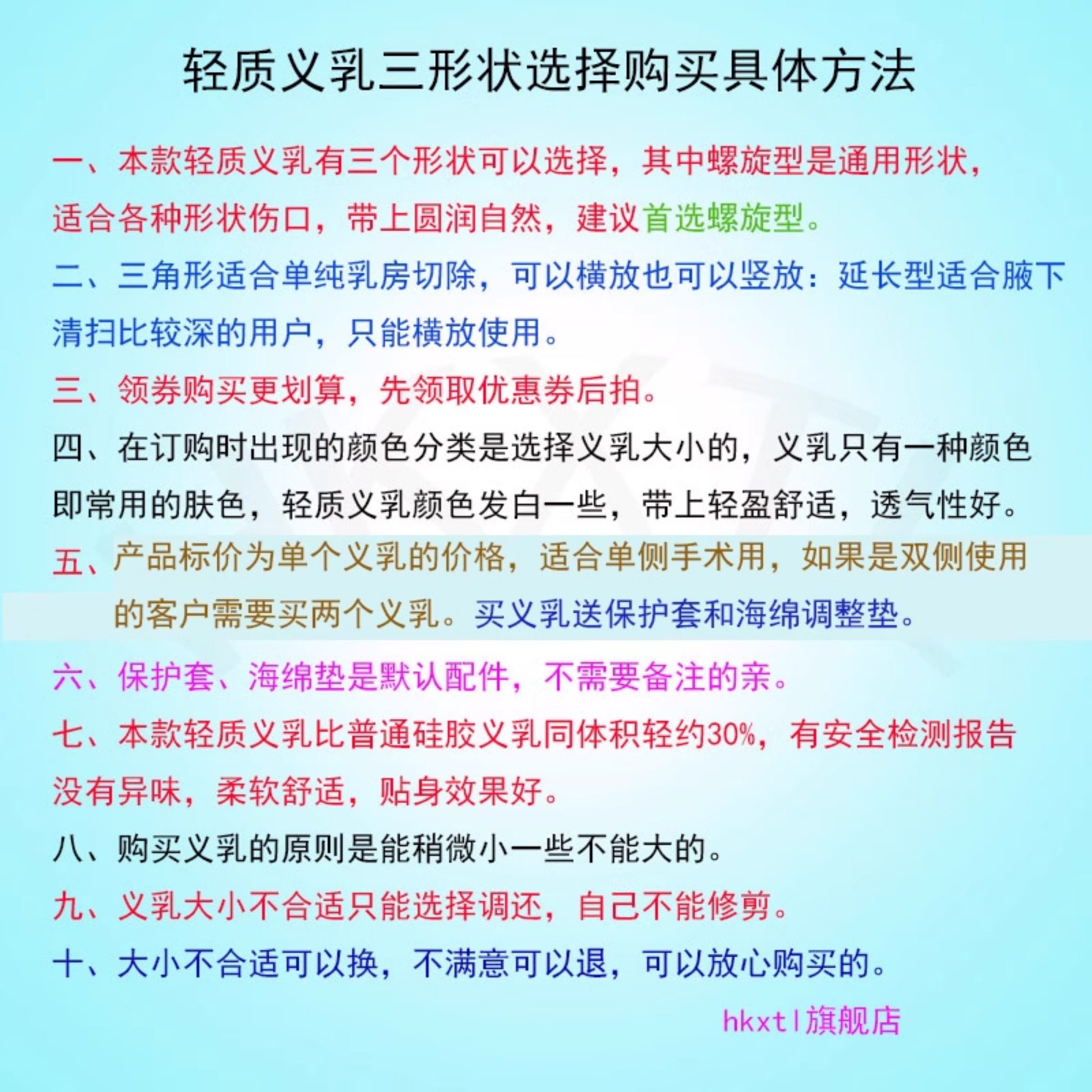 轻质义乳三形状选择购买具体方法

一、本款轻质义乳有三个形状可以选择，其中螺旋型是通用形状，适合各种形状伤口，带上圆润自然，建议首选螺旋型。

二、三角形适合单纯乳房切除，可以横放也可以竖放：延长型适合腋下清扫比较深的用户，只能横放使用。

三、领券购买更划算，先领取优惠券后拍。

四、在订购时出现的颜色分类是选择义乳大小的，义乳只有一种颜色即常用的肤色，轻质义乳颜色发白一些，带上轻盈舒适，透气性好。

五、产品标价为单个义乳的价格，适合单侧手术用，如果是双侧使用的客户需要买两个义乳。买义乳送保护套和海绵调整垫。

六、保护套、海绵垫是默认配件，不需要备注的亲。

七、本款轻质义乳比普通硅胶义乳同体积轻约30%，有安全检测报告没有异味，柔软舒适，贴身效果好。

八、购买义乳的原则是能稍微小一些不能大的。

九、义乳大小不合适只能选择调还，自己不能修剪。

十、大小不合适可以换，不满意可以退，可以放心购买的。

hkxtl旗舰店